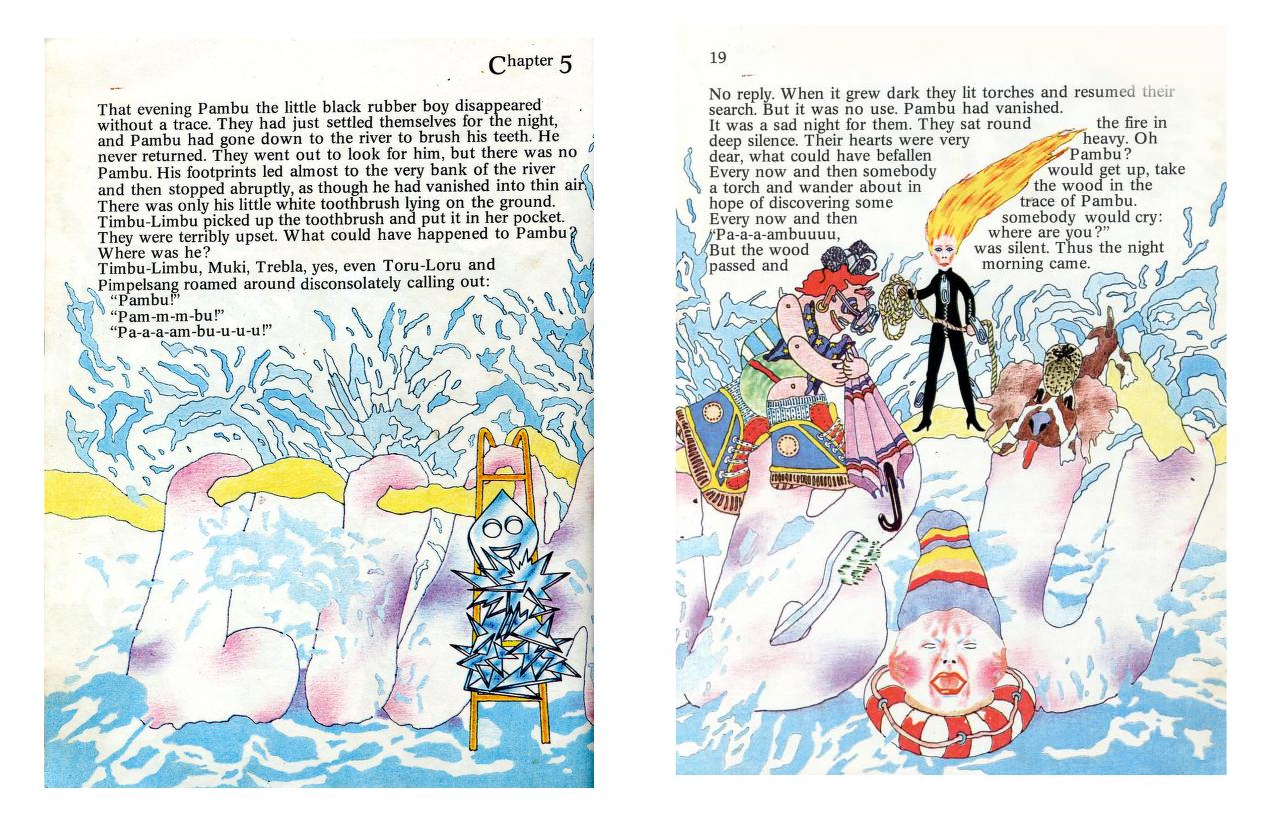 Chapter 5

That evening Pambu the little black rubber boy disappeared without a trace. They had just settled themselves for the night, and Pambu had gone down to the river to brush his teeth. He never returned. They went out to look for him, but there was no Pambu. His footprints led almost to the very bank of the river and then stopped abruptly, as though he had vanished into thin air. There was only his little white toothbrush lying on the ground. Timbu-Limbu picked up the toothbrush and put it in her pocket. They were terribly upset. What could have happened to Pambu? Where was he?
Timbu-Limbu, Muki, Trebla, yes, even Toru-Loru and Pimpelsang roamed around disconsolately calling out:
"Pambu!"
"Pam-m-m-bu!"
"Pa-a-a-am-bu-u-u-u!"

19

No reply. When it grew dark they lit torches and resumed their search. But it was no use. Pambu had vanished.
It was a sad night for them. They sat round the fire in deep silence. Their hearts were very heavy. Oh dear, what could have befallen Pambu?
Every now and then somebody would get up, take a torch and wander about in the wood in the hope of discovering some trace of Pambu.
Every now and then somebody would cry:
"Pa-a-a-ambuuuu, where are you?"
But the wood was silent. Thus the night passed and morning came.